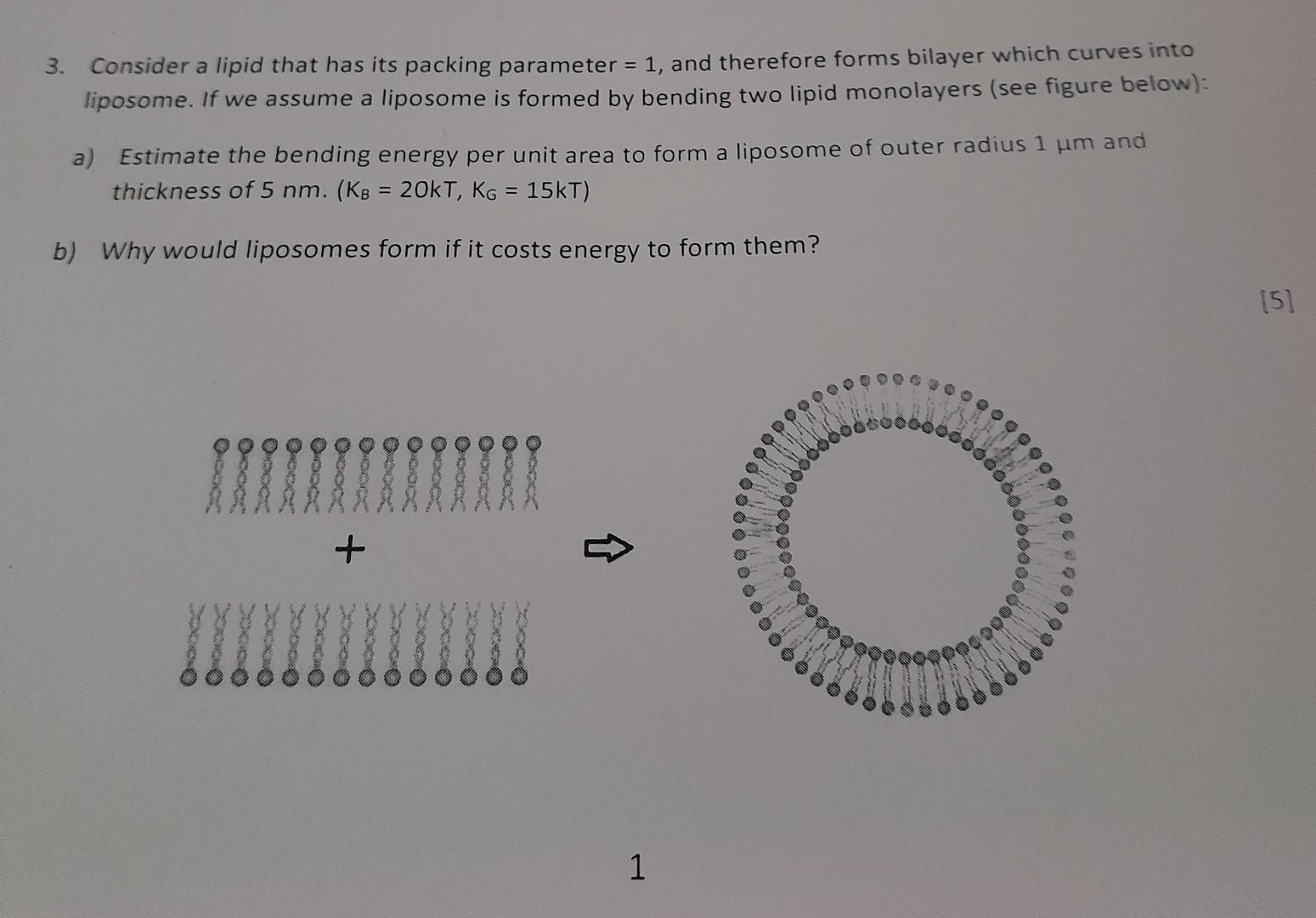 3. Consider a lipid that has its packing parameter = 1, and therefore forms bilayer which curves into liposome. If we assume a liposome is formed by bending two lipid monolayers (see figure below):

a) Estimate the bending energy per unit area to form a liposome of outer radius 1 μm and thickness of 5 nm. ($K_B$ = 20kT, $K_G$ = 15kT)

b) Why would liposomes form if it costs energy to form them?

[5]

+

1